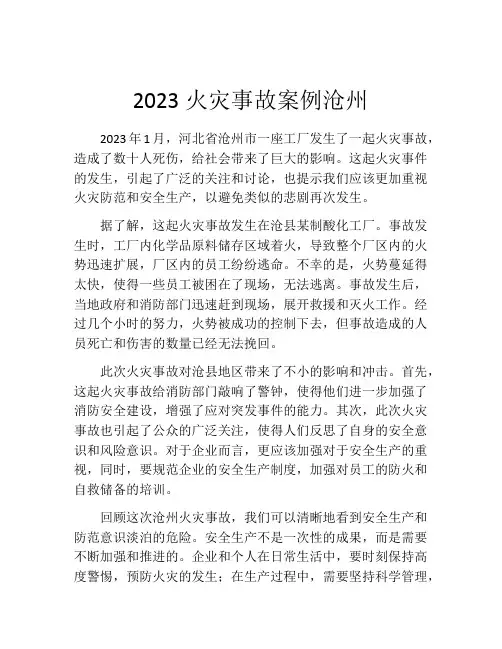 2023 火灾事故案例沧州

2023 年 1 月，河北省沧州市一座工厂发生了一起火灾事故，造成了数十人死伤，给社会带来了巨大的影响。这起火灾事件的发生，引起了广泛的关注和讨论，也提示我们应该更加重视火灾防范和安全生产，以避免类似的悲剧再次发生。

据了解，这起火灾事故发生在沧县某制酸化工厂。事故发生时，工厂内化学品原料储存区域着火，导致整个厂区内的火势迅速扩展，厂区内的员工纷纷逃命。不幸的是，火势蔓延得太快，使得一些员工被困在了现场，无法逃离。事故发生后，当地政府和消防部门迅速赶到现场，展开救援和灭火工作。经过几个小时的努力，火势被成功的控制下去，但事故造成的人员死亡和伤害的数量已经无法挽回。

此次火灾事故对沧县地区带来了不小的影响和冲击。首先，这起火灾事故给消防部门敲响了警钟，使得他们进一步加强了消防安全建设，增强了应对突发事件的能力。其次，此次火灾事故也引起了公众的广泛关注，使得人们反思了自身的安全意识和风险意识。对于企业而言，更应该加强对于安全生产的重视，同时，要规范企业的安全生产制度，加强对员工的防火和自救储备的培训。

回顾这次沧州火灾事故，我们可以清晰地看到安全生产和防范意识淡泊的危险。安全生产不是一次性的成果，而是需要不断加强和推进的。企业和个人在日常生活中，要时刻保持高度警惕，预防火灾的发生；在生产过程中，需要坚持科学管理，